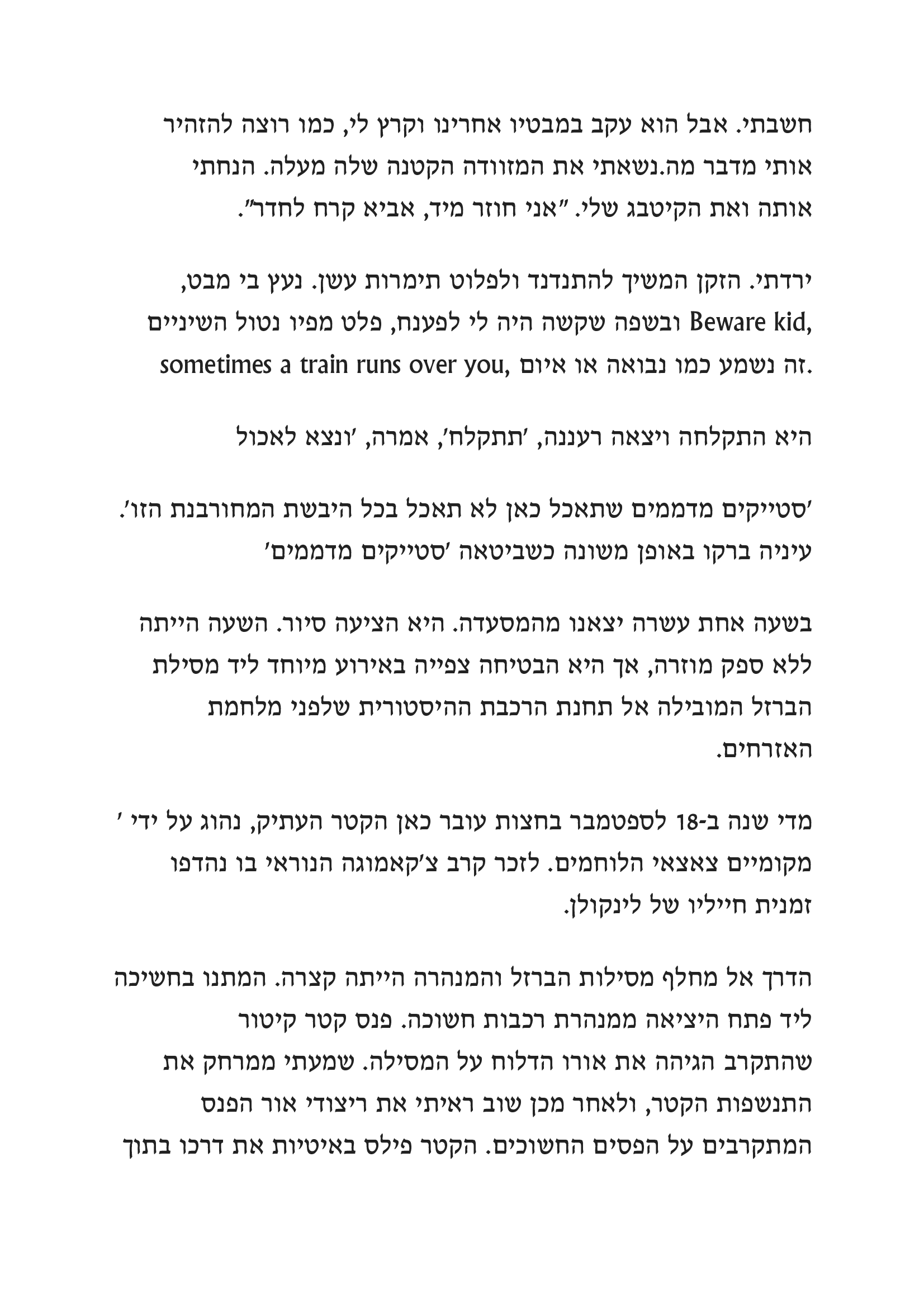 חשבתי. אבל הוא עקב במבטיו אחרינו וקרץ לי, כמו רוצה להזהיר אותי מדבר מה.נשאתי את המזוודה הקטנה שלה מעלה. הנחתי אותה ואת הקיטבג שלי. "אני חוזר מיד, אביא קרח לחדר".

ירדתי. הזקן המשיך להתנדנד ולפלוט תימרות עשן. נעץ בי מבט, ובשפה שקשה היה לי לפענח, פלט מפיו נטול השיניים Beware kid, sometimes a train runs over you, זה נשמע כמו נבואה או איום.

היא התקלחה ויצאה רעננה, 'תתקלח', אמרה, 'ונצא לאכול

'סטייקים מדממים שתאכל כאן לא תאכל בכל היבשת המחורבנת הזו'. עיניה ברקו באופן משונה כשביטאה 'סטייקים מדממים'

בשעה אחת עשרה יצאנו מהמסעדה. היא הציעה סיור. השעה הייתה ללא ספק מוזרה, אך היא הבטיחה צפייה באירוע מיוחד ליד מסילת הברזל המובילה אל תחנת הרכבת ההיסטורית שלפני מלחמת האזרחים.

מדי שנה ב-18 לספטמבר בחצות עובר כאן הקטר העתיק, נהוג על ידי ' מקומיים צאצאי הלוחמים. לזכר קרב צ'קאמוגה הנוראי בו נהדפו זמנית חייליו של לינקולן.

הדרך אל מחלף מסילות הברזל והמנהרה הייתה קצרה. המתנו בחשיכה ליד פתח היציאה ממנהרת רכבות חשוכה. פנס קטר קיטור שהתקרב הגיהה את אורו הדלוח על המסילה. שמעתי ממרחק את התנשפות הקטר, ולאחר מכן שוב ראיתי את ריצודי אור הפנס המתקרבים על הפסים החשוכים. הקטר פילס באיטיות את דרכו בתוך